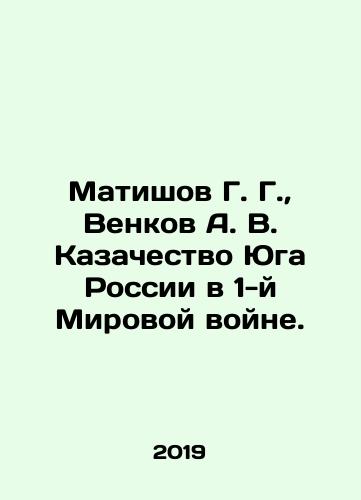 Матишов Г. Г., Венков А. В. Казачество Юга России в 1-й Мировой войне.

2019